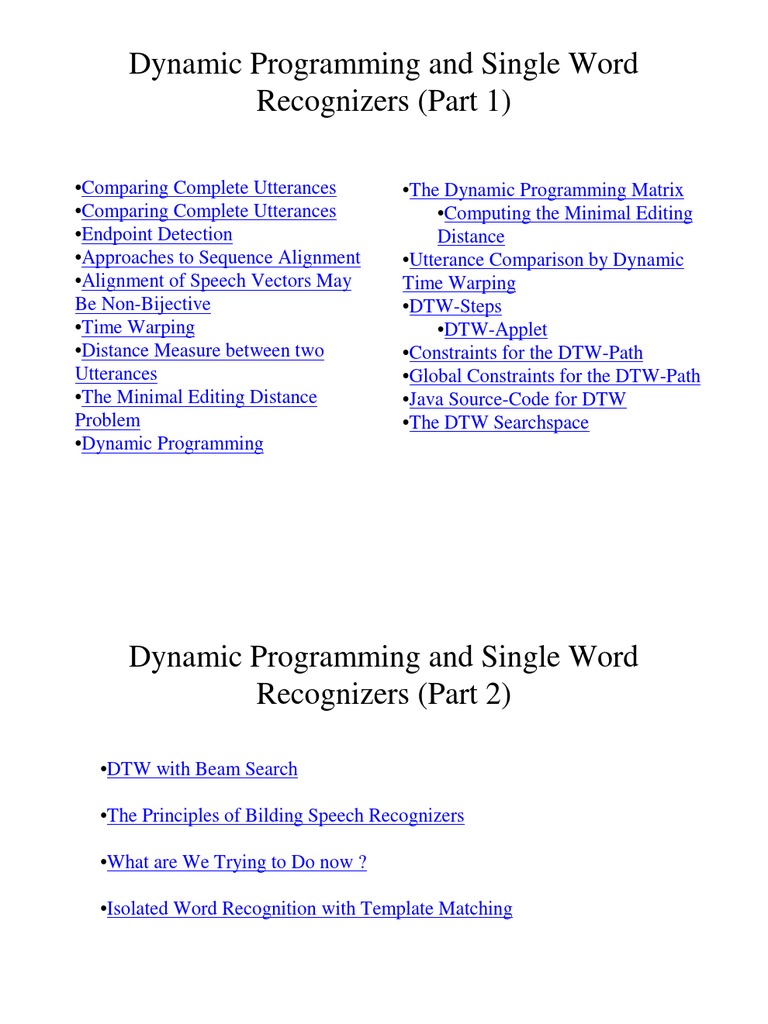 Dynamic Programming and Single Word Recognizers (Part 1)

•Comparing Complete Utterances
•Comparing Complete Utterances
•Endpoint Detection
•Approaches to Sequence Alignment
•Alignment of Speech Vectors May Be Non-Bijective
•Time Warping
•Distance Measure between two Utterances
•The Minimal Editing Distance Problem
•Dynamic Programming

•The Dynamic Programming Matrix
•Computing the Minimal Editing Distance
•Utterance Comparison by Dynamic Time Warping
•DTW-Steps
•DTW-Applet
•Constraints for the DTW-Path
•Global Constraints for the DTW-Path
•Java Source-Code for DTW
•The DTW Searchspace

Dynamic Programming and Single Word Recognizers (Part 2)

•DTW with Beam Search

•The Principles of Bilding Speech Recognizers

•What are We Trying to Do now ?

•Isolated Word Recognition with Template Matching